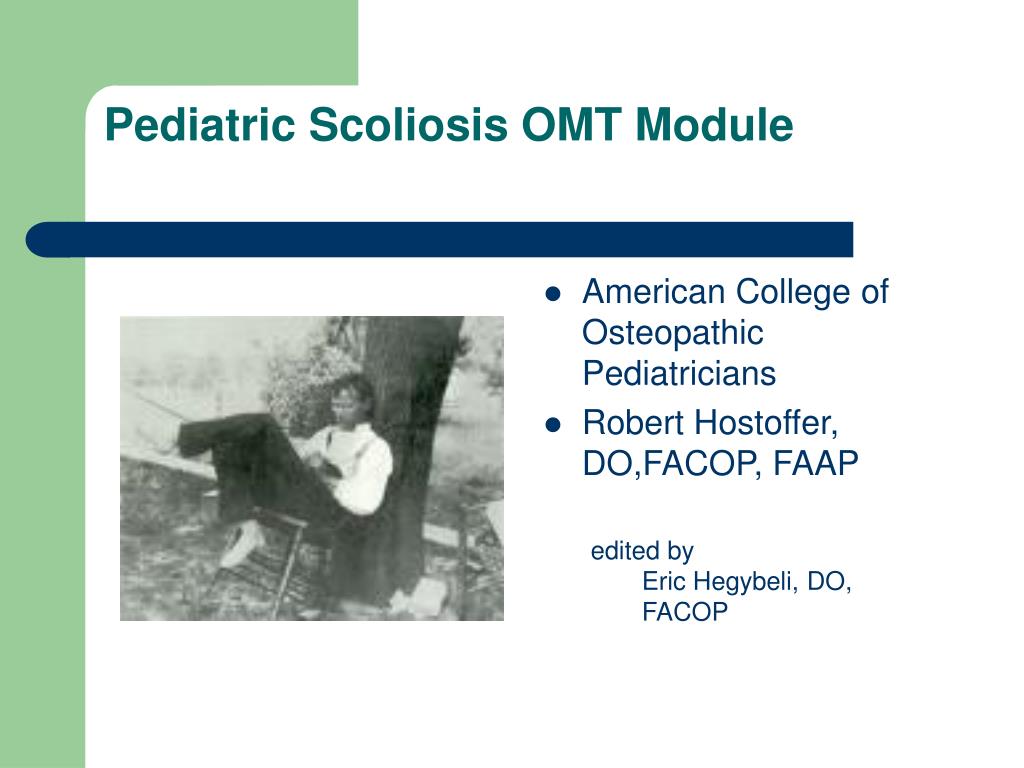 Pediatric Scoliosis OMT Module

- American College of Osteopathic Pediatricians
- Robert Hostoffer, DO,FACOP, FAAP

edited by
Eric Hegybeli, DO, FACOP